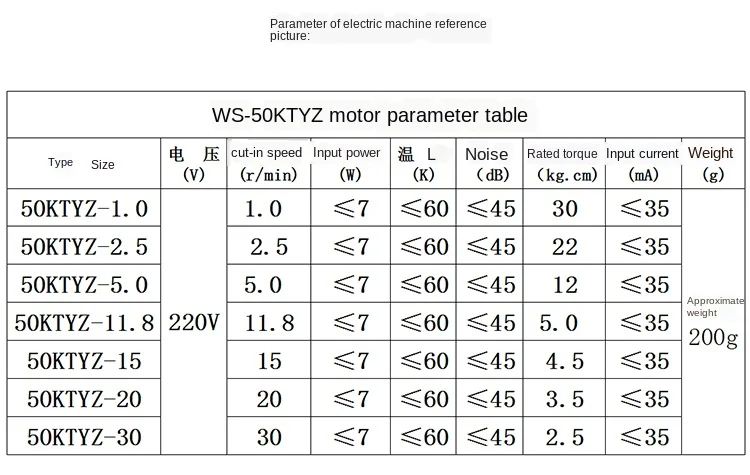 Parameter of electric machine reference picture:

WS-50KTYZ motor parameter table

| Type Size | 电 压 (V) | cut-in speed (r/min) | Input power (W) | 温 L (K) | Noise (dB) | Rated torque (kg.cm) | Input current (mA) | Weight (g) |
|---|---|---|---|---|---|---|---|---|
| 50KTYZ-1.0 | 220V | 1.0 | ≤7 | ≤60 | ≤45 | 30 | ≤35 | Approximate weight 200g |
| 50KTYZ-2.5 | | 2.5 | ≤7 | ≤60 | ≤45 | 22 | ≤35 | |
| 50KTYZ-5.0 | | 5.0 | ≤7 | ≤60 | ≤45 | 12 | ≤35 | |
| 50KTYZ-11.8 | | 11.8 | ≤7 | ≤60 | ≤45 | 5.0 | ≤35 | |
| 50KTYZ-15 | | 15 | ≤7 | ≤60 | ≤45 | 4.5 | ≤35 | |
| 50KTYZ-20 | | 20 | ≤7 | ≤60 | ≤45 | 3.5 | ≤35 | |
| 50KTYZ-30 | | 30 | ≤7 | ≤60 | ≤45 | 2.5 | ≤35 | |